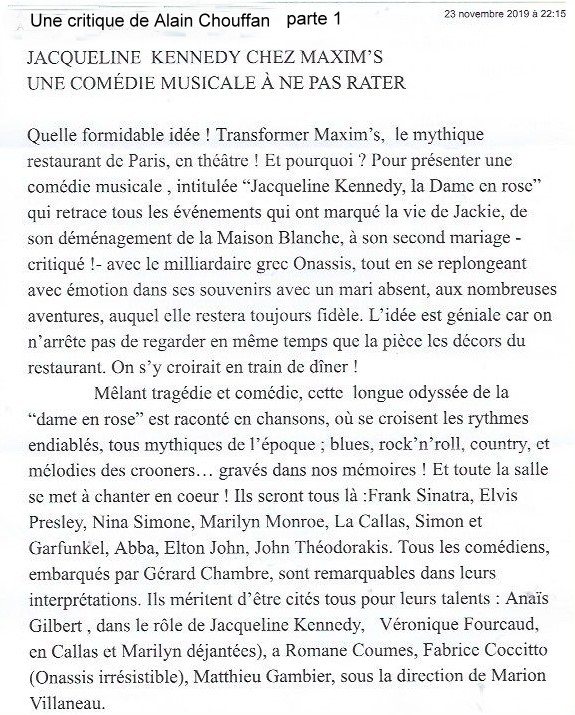 Une critique de Alain Chouffan parte 1

23 novembre 2019 à 22:15

JACQUELINE KENNEDY CHEZ MAXIM'S
UNE COMÉDIE MUSICALE À NE PAS RATER

Quelle formidable idée ! Transformer Maxim's, le mythique restaurant de Paris, en théâtre ! Et pourquoi ? Pour présenter une comédie musicale , intitulée "Jacqueline Kennedy, la Dame en rose" qui retrace tous les événements qui ont marqué la vie de Jackie, de son déménagement de la Maison Blanche, à son second mariage - critiqué !- avec le milliardaire grec Onassis, tout en se replongeant avec émotion dans ses souvenirs avec un mari absent, aux nombreuses aventures, auquel elle restera toujours fidèle. L'idée est géniale car on n'arrête pas de regarder en même temps que la pièce les décors du restaurant. On s'y croirait en train de dîner !

Mêlant tragédie et comédie, cette longue odyssée de la "dame en rose" est raconté en chansons, où se croisent les rythmes endiablés, tous mythiques de l'époque ; blues, rock'n'roll, country, et mélodies des crooners… gravés dans nos mémoires ! Et toute la salle se met à chanter en coeur ! Ils seront tous là :Frank Sinatra, Elvis Presley, Nina Simone, Marilyn Monroe, La Callas, Simon et Garfunkel, Abba, Elton John, John Théodorakis. Tous les comédiens, embarqués par Gérard Chambre, sont remarquables dans leurs interprétations. Ils méritent d'être cités tous pour leurs talents : Anaïs Gilbert , dans le rôle de Jacqueline Kennedy, Véronique Fourcaud, en Callas et Marilyn déjantées), a Romane Coumes, Fabrice Coccitto (Onassis irrésistible), Matthieu Gambier, sous la direction de Marion Villaneau.